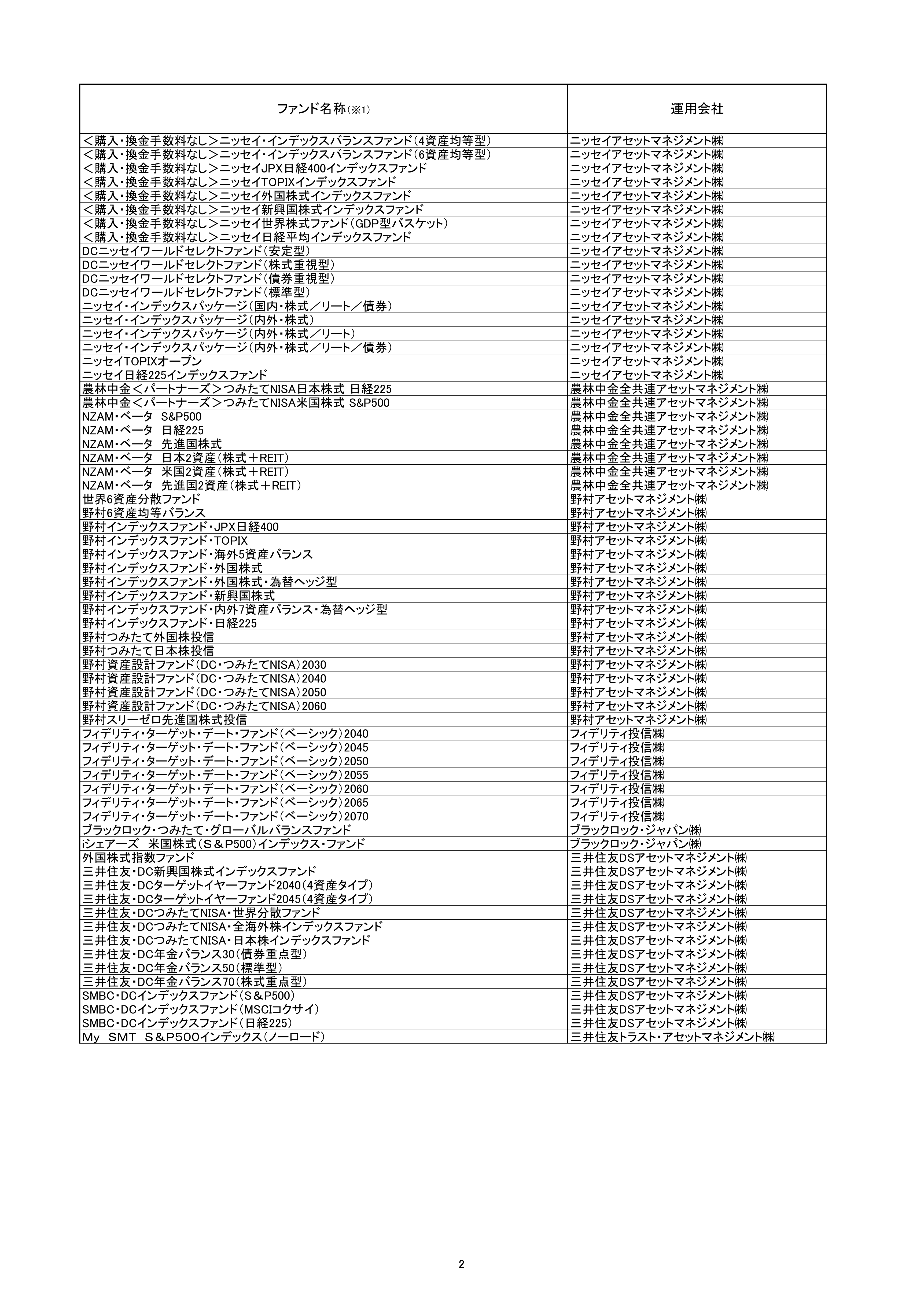 | ファンド名称(※1) | 運用会社 |
|---|---|
| ＜購入・換金手数料なし＞ニッセイ・インデックスバランスファンド(4資産均等型) | ニッセイアセットマネジメント㈱ |
| ＜購入・換金手数料なし＞ニッセイ・インデックスバランスファンド(6資産均等型) | ニッセイアセットマネジメント㈱ |
| ＜購入・換金手数料なし＞ニッセイJPX日経400インデックスファンド | ニッセイアセットマネジメント㈱ |
| ＜購入・換金手数料なし＞ニッセイTOPIXインデックスファンド | ニッセイアセットマネジメント㈱ |
| ＜購入・換金手数料なし＞ニッセイ外国株式インデックスファンド | ニッセイアセットマネジメント㈱ |
| ＜購入・換金手数料なし＞ニッセイ新興国株式インデックスファンド | ニッセイアセットマネジメント㈱ |
| ＜購入・換金手数料なし＞ニッセイ世界株式ファンド(GDP型バスケット) | ニッセイアセットマネジメント㈱ |
| ＜購入・換金手数料なし＞ニッセイ日経平均インデックスファンド | ニッセイアセットマネジメント㈱ |
| DCニッセイワールドセレクトファンド(安定型) | ニッセイアセットマネジメント㈱ |
| DCニッセイワールドセレクトファンド(株式重視型) | ニッセイアセットマネジメント㈱ |
| DCニッセイワールドセレクトファンド(債券重視型) | ニッセイアセットマネジメント㈱ |
| DCニッセイワールドセレクトファンド(標準型) | ニッセイアセットマネジメント㈱ |
| ニッセイ・インデックスパッケージ(国内・株式／リート／債券) | ニッセイアセットマネジメント㈱ |
| ニッセイ・インデックスパッケージ(内外・株式) | ニッセイアセットマネジメント㈱ |
| ニッセイ・インデックスパッケージ(内外・株式／リート) | ニッセイアセットマネジメント㈱ |
| ニッセイ・インデックスパッケージ(内外・株式／リート／債券) | ニッセイアセットマネジメント㈱ |
| ニッセイTOPIXオープン | ニッセイアセットマネジメント㈱ |
| ニッセイ日経225インデックスファンド | ニッセイアセットマネジメント㈱ |
| 農林中金＜パートナーズ＞つみたてNISA日本株式 日経225 | 農林中金全共連アセットマネジメント㈱ |
| 農林中金＜パートナーズ＞つみたてNISA米国株式 S&P500 | 農林中金全共連アセットマネジメント㈱ |
| NZAM・ベータ S&P500 | 農林中金全共連アセットマネジメント㈱ |
| NZAM・ベータ 日経225 | 農林中金全共連アセットマネジメント㈱ |
| NZAM・ベータ 先進国株式 | 農林中金全共連アセットマネジメント㈱ |
| NZAM・ベータ 日本2資産(株式＋REIT) | 農林中金全共連アセットマネジメント㈱ |
| NZAM・ベータ 米国2資産(株式＋REIT) | 農林中金全共連アセットマネジメント㈱ |
| NZAM・ベータ 先進国2資産(株式＋REIT) | 農林中金全共連アセットマネジメント㈱ |
| 世界6資産分散ファンド | 野村アセットマネジメント㈱ |
| 野村6資産均等バランス | 野村アセットマネジメント㈱ |
| 野村インデックスファンド・JPX日経400 | 野村アセットマネジメント㈱ |
| 野村インデックスファンド・TOPIX | 野村アセットマネジメント㈱ |
| 野村インデックスファンド・海外5資産バランス | 野村アセットマネジメント㈱ |
| 野村インデックスファンド・外国株式 | 野村アセットマネジメント㈱ |
| 野村インデックスファンド・外国株式・為替ヘッジ型 | 野村アセットマネジメント㈱ |
| 野村インデックスファンド・新興国株式 | 野村アセットマネジメント㈱ |
| 野村インデックスファンド・内外7資産バランス・為替ヘッジ型 | 野村アセットマネジメント㈱ |
| 野村インデックスファンド・日経225 | 野村アセットマネジメント㈱ |
| 野村つみたて外国株投信 | 野村アセットマネジメント㈱ |
| 野村つみたて日本株投信 | 野村アセットマネジメント㈱ |
| 野村資産設計ファンド(DC・つみたてNISA)2030 | 野村アセットマネジメント㈱ |
| 野村資産設計ファンド(DC・つみたてNISA)2040 | 野村アセットマネジメント㈱ |
| 野村資産設計ファンド(DC・つみたてNISA)2050 | 野村アセットマネジメント㈱ |
| 野村資産設計ファンド(DC・つみたてNISA)2060 | 野村アセットマネジメント㈱ |
| 野村スリーゼロ先進国株式投信 | 野村アセットマネジメント㈱ |
| フィデリティ・ターゲット・デート・ファンド(ベーシック)2040 | フィデリティ投信㈱ |
| フィデリティ・ターゲット・デート・ファンド(ベーシック)2045 | フィデリティ投信㈱ |
| フィデリティ・ターゲット・デート・ファンド(ベーシック)2050 | フィデリティ投信㈱ |
| フィデリティ・ターゲット・デート・ファンド(ベーシック)2055 | フィデリティ投信㈱ |
| フィデリティ・ターゲット・デート・ファンド(ベーシック)2060 | フィデリティ投信㈱ |
| フィデリティ・ターゲット・デート・ファンド(ベーシック)2065 | フィデリティ投信㈱ |
| フィデリティ・ターゲット・デート・ファンド(ベーシック)2070 | フィデリティ投信㈱ |
| ブラックロック・つみたて・グローバルバランスファンド | ブラックロック・ジャパン㈱ |
| iシェアーズ 米国株式(S＆P500)インデックス・ファンド | ブラックロック・ジャパン㈱ |
| 外国株式指数ファンド | 三井住友DSアセットマネジメント㈱ |
| 三井住友・DC新興国株式インデックスファンド | 三井住友DSアセットマネジメント㈱ |
| 三井住友・DCターゲットイヤーファンド2040(4資産タイプ) | 三井住友DSアセットマネジメント㈱ |
| 三井住友・DCターゲットイヤーファンド2045(4資産タイプ) | 三井住友DSアセットマネジメント㈱ |
| 三井住友・DCつみたてNISA・世界分散ファンド | 三井住友DSアセットマネジメント㈱ |
| 三井住友・DCつみたてNISA・全海外株インデックスファンド | 三井住友DSアセットマネジメント㈱ |
| 三井住友・DCつみたてNISA・日本株インデックスファンド | 三井住友DSアセットマネジメント㈱ |
| 三井住友・DC年金バランス30(債券重点型) | 三井住友DSアセットマネジメント㈱ |
| 三井住友・DC年金バランス50(標準型) | 三井住友DSアセットマネジメント㈱ |
| 三井住友・DC年金バランス70(株式重点型) | 三井住友DSアセットマネジメント㈱ |
| SMBC・DCインデックスファンド(S＆P500) | 三井住友DSアセットマネジメント㈱ |
| SMBC・DCインデックスファンド(MSCIコクサイ) | 三井住友DSアセットマネジメント㈱ |
| SMBC・DCインデックスファンド(日経225) | 三井住友DSアセットマネジメント㈱ |
| My SMT S＆P500インデックス(ノーロード) | 三井住友トラスト・アセットマネジメント㈱ |

2